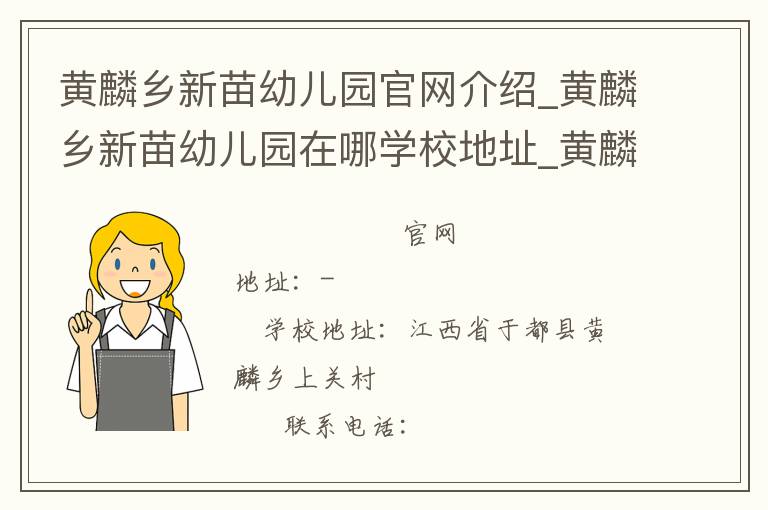 黄麟乡新苗幼儿园官网介绍_黄麟乡新苗幼儿园在哪学校地址_黄麟

官网

地址：－

学校地址：江西省于都县黄麟乡上关村

联系电话：